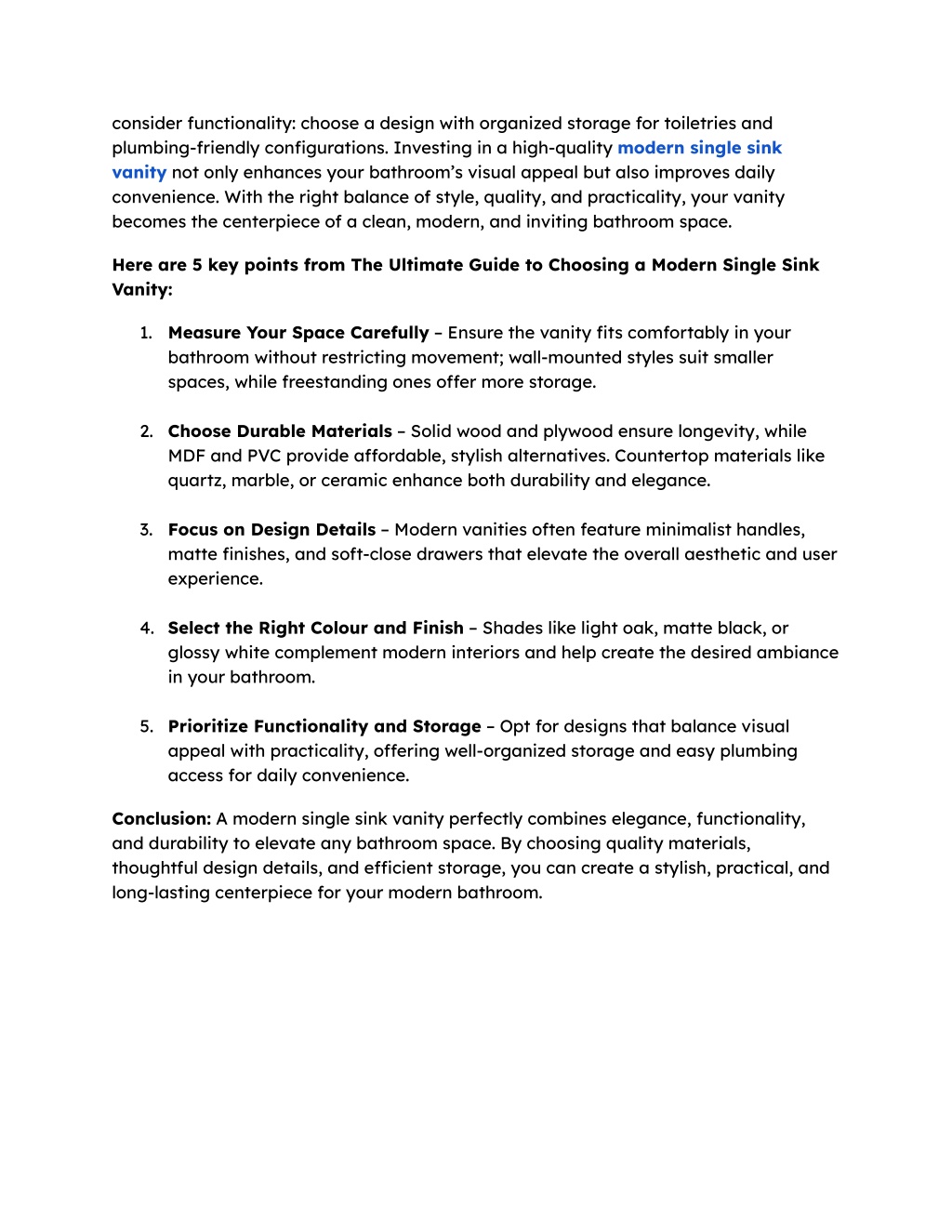 consider functionality: choose a design with organized storage for toiletries and plumbing-friendly configurations. Investing in a high-quality modern single sink vanity not only enhances your bathroom's visual appeal but also improves daily convenience. With the right balance of style, quality, and practicality, your vanity becomes the centerpiece of a clean, modern, and inviting bathroom space.

Here are 5 key points from The Ultimate Guide to Choosing a Modern Single Sink Vanity:

1. Measure Your Space Carefully – Ensure the vanity fits comfortably in your bathroom without restricting movement; wall-mounted styles suit smaller spaces, while freestanding ones offer more storage.

2. Choose Durable Materials – Solid wood and plywood ensure longevity, while MDF and PVC provide affordable, stylish alternatives. Countertop materials like quartz, marble, or ceramic enhance both durability and elegance.

3. Focus on Design Details – Modern vanities often feature minimalist handles, matte finishes, and soft-close drawers that elevate the overall aesthetic and user experience.

4. Select the Right Colour and Finish – Shades like light oak, matte black, or glossy white complement modern interiors and help create the desired ambiance in your bathroom.

5. Prioritize Functionality and Storage – Opt for designs that balance visual appeal with practicality, offering well-organized storage and easy plumbing access for daily convenience.

Conclusion: A modern single sink vanity perfectly combines elegance, functionality, and durability to elevate any bathroom space. By choosing quality materials, thoughtful design details, and efficient storage, you can create a stylish, practical, and long-lasting centerpiece for your modern bathroom.